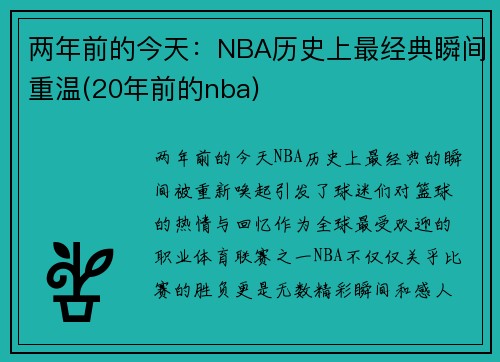 两年前的今天：NBA历史上最经典瞬间重温(20年前的nba)

两年前的今天NBA历史上最经典的瞬间被重新唤起引发了球迷们对篮球的热情与回忆作为全球最受欢迎的职业体育联赛之一NBA不仅仅关乎比赛的胜负更是无数精彩瞬间和感人